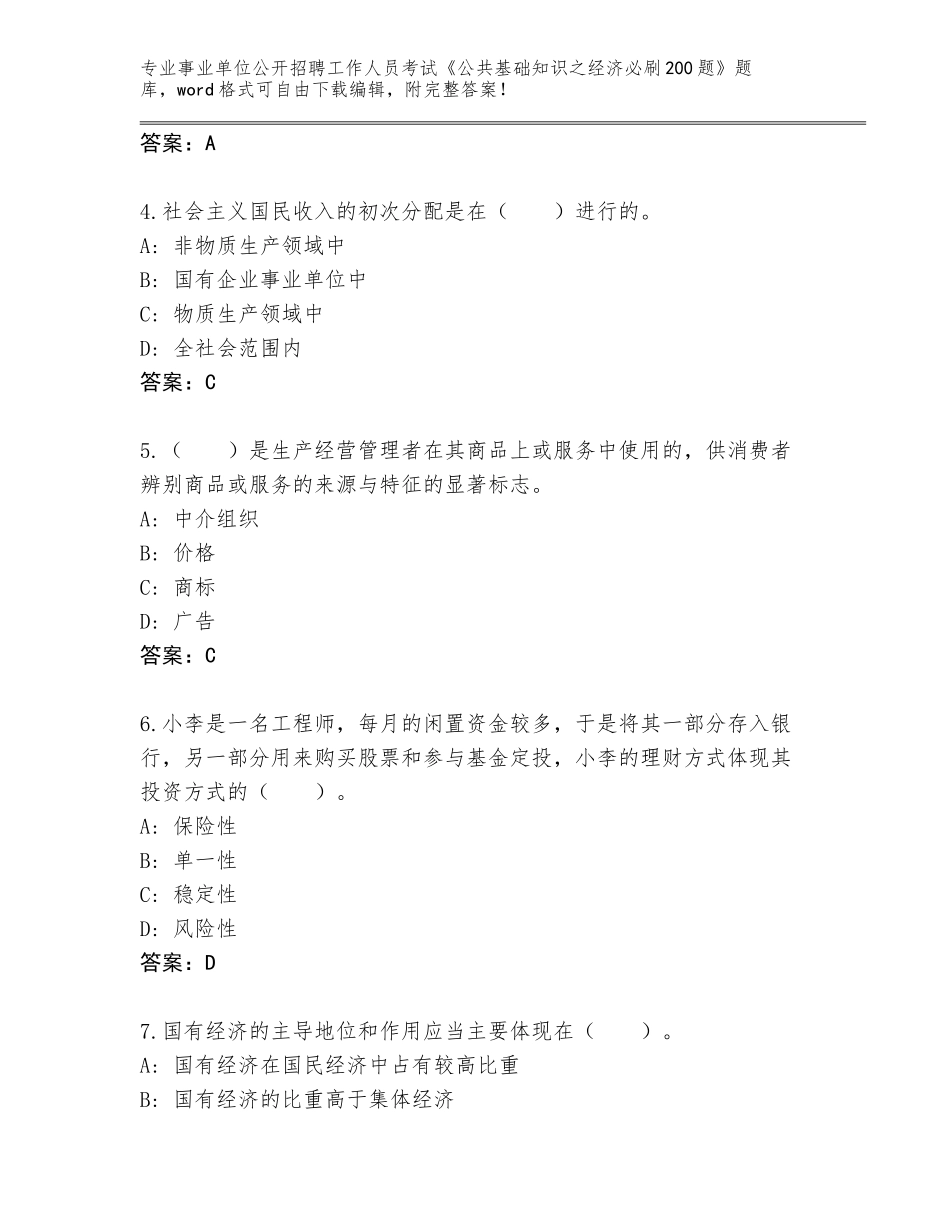 专业事业单位公开招聘工作人员考试《公共基础知识之经济必刷200题》题库，word格式可自由下载编辑，附完整答案！

答案：A

4.社会主义国民收入的初次分配是在（　　）进行的。
A：非物质生产领域中
B：国有企业事业单位中
C：物质生产领域中
D：全社会范围内
答案：C

5.（　　）是生产经营管理者在其商品上或服务中使用的，供消费者辨别商品或服务的来源与特征的显著标志。
A：中介组织
B：价格
C：商标
D：广告
答案：C

6.小李是一名工程师，每月的闲置资金较多，于是将其一部分存入银行，另一部分用来购买股票和参与基金定投，小李的理财方式体现其投资方式的（　　）。
A：保险性
B：单一性
C：稳定性
D：风险性
答案：D

7.国有经济的主导地位和作用应当主要体现在（　　）。
A：国有经济在国民经济中占有较高比重
B：国有经济的比重高于集体经济